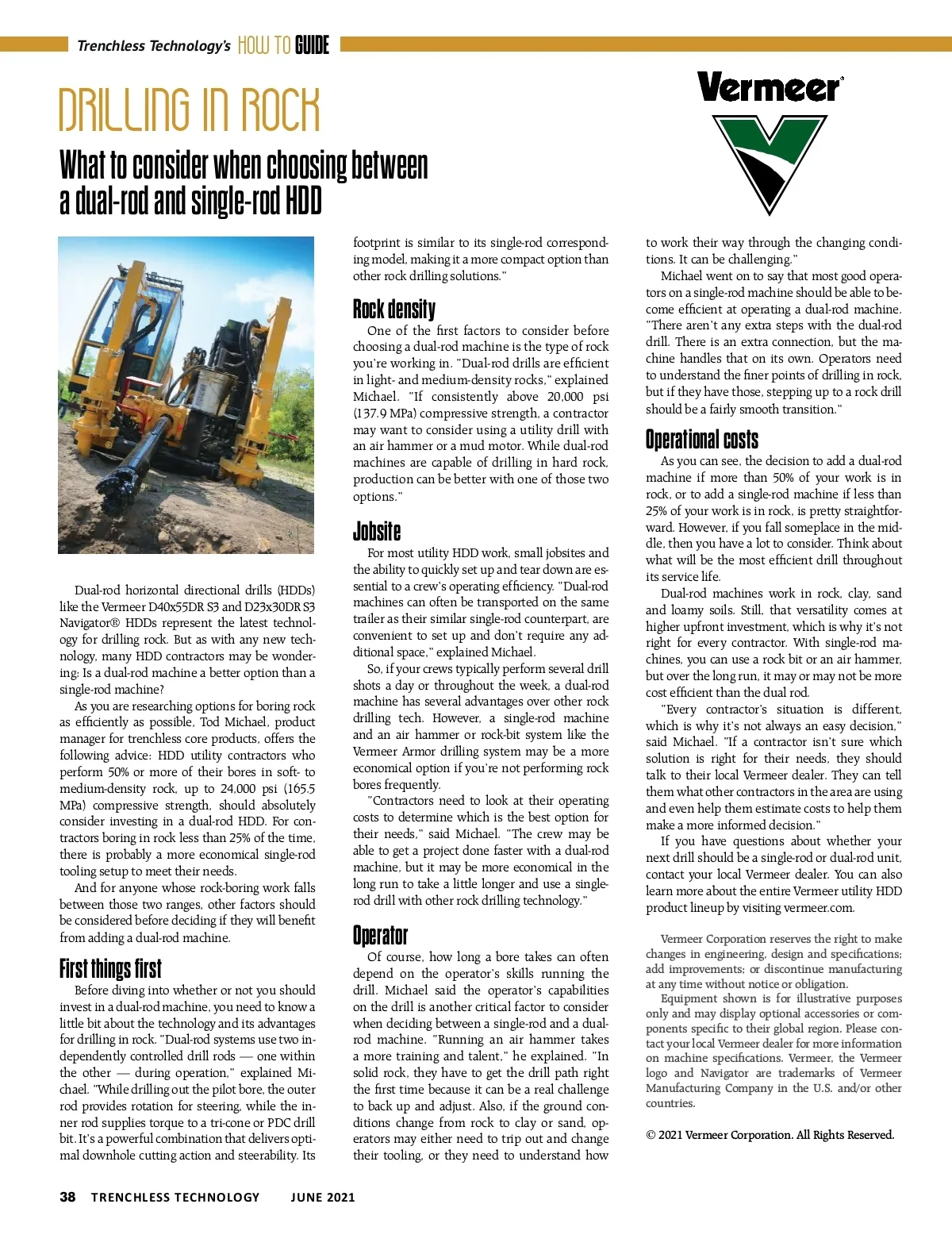 Trenchless Technology's HOW TO GUIDE

DRILLING IN ROCK

What to consider when choosing between a dual-rod and single-rod HDD

Vermeer

Dual-rod horizontal directional drills (HDDs) like the Vermeer D40x55DR S3 and D23x30DR S3 Navigator® HDDs represent the latest technology for drilling rock. But as with any new technology, many HDD contractors may be wondering: Is a dual-rod machine a better option than a single-rod machine?

As you are researching options for boring rock as efficiently as possible, Tod Michael, product manager for trenchless core products, offers the following advice: HDD utility contractors who perform 50% or more of their bores in soft- to medium-density rock, up to 24,000 psi (165.5 MPa) compressive strength, should absolutely consider investing in a dual-rod HDD. For contractors boring in rock less than 25% of the time, there is probably a more economical single-rod tooling setup to meet their needs.

And for anyone whose rock-boring work falls between those two ranges, other factors should be considered before deciding if they will benefit from adding a dual-rod machine.

First things first

Before diving into whether or not you should invest in a dual-rod machine, you need to know a little bit about the technology and its advantages for drilling in rock. "Dual-rod systems use two independently controlled drill rods — one within the other — during operation," explained Michael. "While drilling out the pilot bore, the outer rod provides rotation for steering, while the inner rod supplies torque to a tri-cone or PDC drill bit. It's a powerful combination that delivers optimal downhole cutting action and steerability. Its footprint is similar to its single-rod corresponding model, making it a more compact option than other rock drilling solutions."

Rock density

One of the first factors to consider before choosing a dual-rod machine is the type of rock you're working in. "Dual-rod drills are efficient in light- and medium-density rocks," explained Michael. "If consistently above 20,000 psi (137.9 MPa) compressive strength, a contractor may want to consider using a utility drill with an air hammer or a mud motor. While dual-rod machines are capable of drilling in hard rock, production can be better with one of those two options."

Jobsite

For most utility HDD work, small jobsites and the ability to quickly set up and tear down are essential to a crew's operating efficiency. "Dual-rod machines can often be transported on the same trailer as their similar single-rod counterpart, are convenient to set up and don't require any additional space," explained Michael.

So, if your crews typically perform several drill shots a day or throughout the week, a dual-rod machine has several advantages over other rock drilling tech. However, a single-rod machine and an air hammer or rock-bit system like the Vermeer Armor drilling system may be a more economical option if you're not performing rock bores frequently.

"Contractors need to look at their operating costs to determine which is the best option for their needs," said Michael. "The crew may be able to get a project done faster with a dual-rod machine, but it may be more economical in the long run to take a little longer and use a single-rod drill with other rock drilling technology."

Operator

Of course, how long a bore takes can often depend on the operator's skills running the drill. Michael said the operator's capabilities on the drill is another critical factor to consider when deciding between a single-rod and a dual-rod machine. "Running an air hammer takes a more training and talent," he explained. "In solid rock, they have to get the drill path right the first time because it can be a real challenge to back up and adjust. Also, if the ground conditions change from rock to clay or sand, operators may either need to trip out and change their tooling, or they need to understand how to work their way through the changing conditions. It can be challenging."

Michael went on to say that most good operators on a single-rod machine should be able to become efficient at operating a dual-rod machine. "There aren't any extra steps with the dual-rod drill. There is an extra connection, but the machine handles that on its own. Operators need to understand the finer points of drilling in rock, but if they have those, stepping up to a rock drill should be a fairly smooth transition."

Operational costs

As you can see, the decision to add a dual-rod machine if more than 50% of your work is in rock, or to add a single-rod machine if less than 25% of your work is in rock, is pretty straightforward. However, if you fall someplace in the middle, then you have a lot to consider. Think about what will be the most efficient drill throughout its service life.

Dual-rod machines work in rock, clay, sand and loamy soils. Still, that versatility comes at higher upfront investment, which is why it's not right for every contractor. With single-rod machines, you can use a rock bit or an air hammer, but over the long run, it may or may not be more cost efficient than the dual rod.

"Every contractor's situation is different, which is why it's not always an easy decision," said Michael. "If a contractor isn't sure which solution is right for their needs, they should talk to their local Vermeer dealer. They can tell them what other contractors in the area are using and even help them estimate costs to help them make a more informed decision."

If you have questions about whether your next drill should be a single-rod or dual-rod unit, contact your local Vermeer dealer. You can also learn more about the entire Vermeer utility HDD product lineup by visiting vermeer.com.

Vermeer Corporation reserves the right to make changes in engineering, design and specifications; add improvements; or discontinue manufacturing at any time without notice or obligation.

Equipment shown is for illustrative purposes only and may display optional accessories or components specific to their global region. Please contact your local Vermeer dealer for more information on machine specifications. Vermeer, the Vermeer logo and Navigator are trademarks of Vermeer Manufacturing Company in the U.S. and/or other countries.

© 2021 Vermeer Corporation. All Rights Reserved.

38 TRENCHLESS TECHNOLOGY JUNE 2021